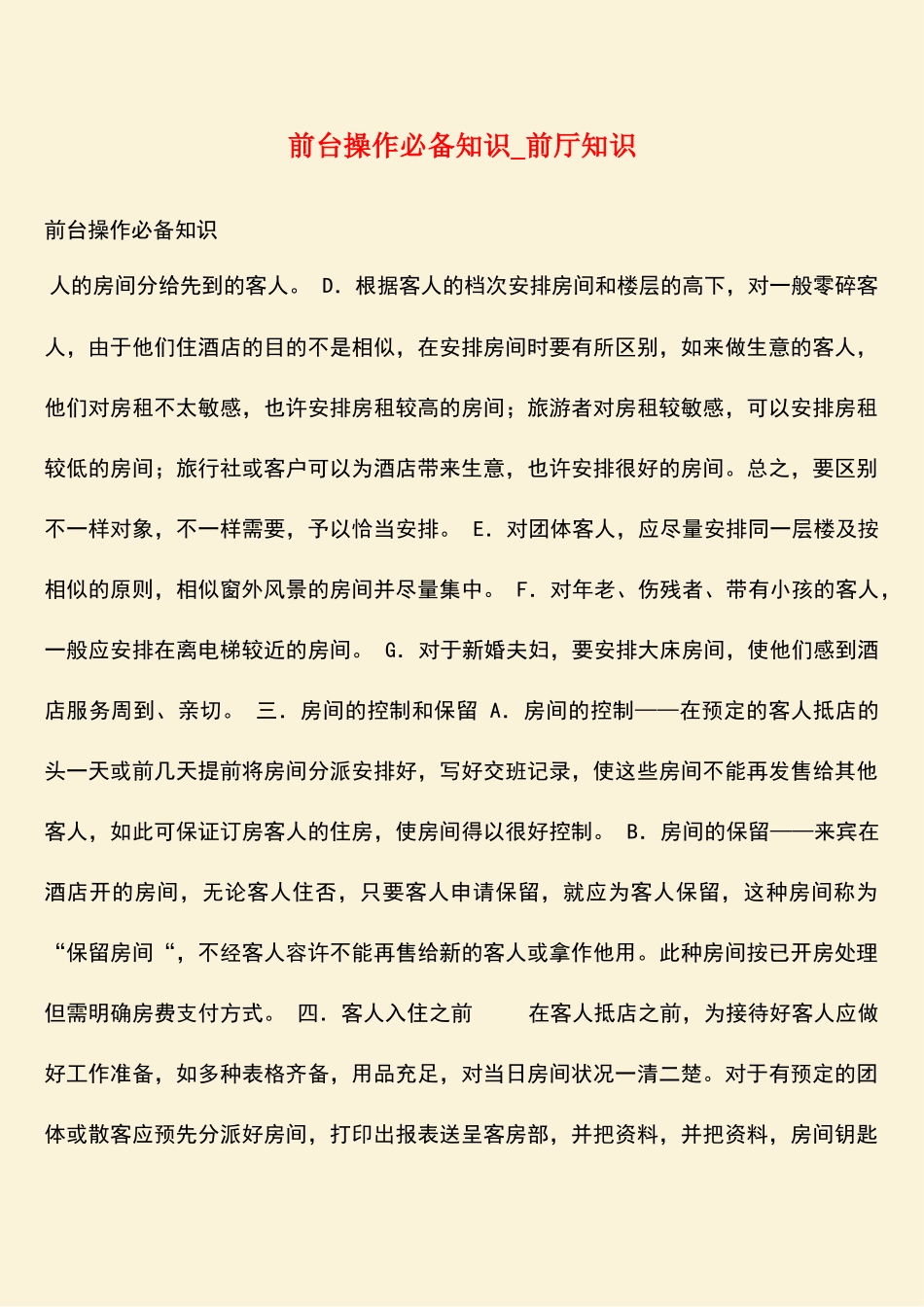 前台操作必备知识_前厅知识

前台操作必备知识

人的房间分给先到的客人。 D．根据客人的档次安排房间和楼层的高下，对一般零碎客人，由于他们住酒店的目的不是相似，在安排房间时要有所区别，如来做生意的客人，他们对房租不太敏感，也许安排房租较高的房间；旅游者对房租较敏感，可以安排房租较低的房间；旅行社或客户可以为酒店带来生意，也许安排很好的房间。总之，要区别不一样对象，不一样需要，予以恰当安排。 E．对团体客人，应尽量安排同一层楼及按相似的原则，相似窗外风景的房间并尽量集中。 F．对年老、伤残者、带有小孩的客人，一般应安排在离电梯较近的房间。 G．对于新婚夫妇，要安排大床房间，使他们感到酒店服务周到、亲切。 三．房间的控制和保留 A．房间的控制——在预定的客人抵店的头一天或前几天提前将房间分派安排好，写好交班记录，使这些房间不能再发售给其他客人，如此可保证订房客人的住房，使房间得以很好控制。 B．房间的保留——来宾在酒店开的房间，无论客人住否，只要客人申请保留，就应为客人保留，这种房间称为“保留房间“，不经客人容许不能再售给新的客人或拿作他用。此种房间按已开房处理但需明确房费支付方式。 四．客人入住之前 在客人抵店之前，为接待好客人应做好工作准备，如多种表格齐备，用品充足，对当日房间状况一清二楚。对于有预定的团体或散客应预先分派好房间，打印出报表送呈客房部，并把资料，并把资料，房间钥匙